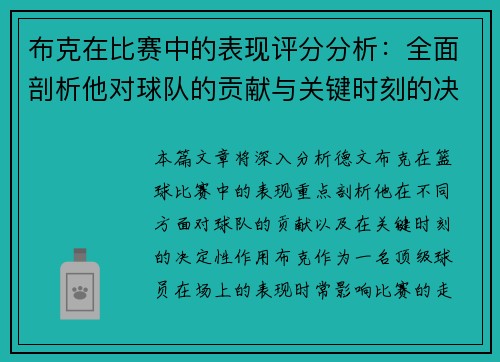 布克在比赛中的表现评分分析：全面剖析他对球队的贡献与关键时刻的决

本篇文章将深入分析德文布克在篮球比赛中的表现重点剖析他在不同方面对球队的贡献以及在关键时刻的决定性作用布克作为一名顶级球员在场上的表现时常影响比赛的走